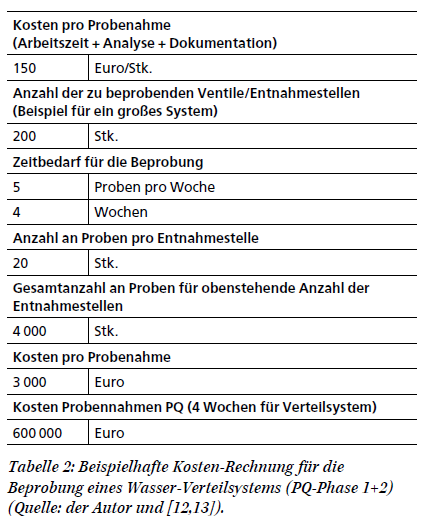 | Kosten pro Probenahme (Arbeitszeit + Analyse + Dokumentation) | |
|---|---|
| 150 | Euro/Stk. |
| Anzahl der zu beprobenden Ventile/Entnahmestellen (Beispiel für ein großes System) | |
| 200 | Stk. |
| Zeitbedarf für die Beprobung | |
| 5 | Proben pro Woche |
| 4 | Wochen |
| Anzahl an Proben pro Entnahmestelle | |
| 20 | Stk. |
| Gesamtanzahl an Proben für obenstehende Anzahl der Entnahmestellen | |
| 4 000 | Stk. |
| Kosten pro Probenahme | |
| 3 000 | Euro |
| Kosten Probennahmen PQ (4 Wochen für Verteilsystem) | |
| 600 000 | Euro |

Tabelle 2: Beispielhafte Kosten-Rechnung für die Beprobung eines Wasser-Verteilsystems (PQ-Phase 1+2) (Quelle: der Autor und [12,13]).